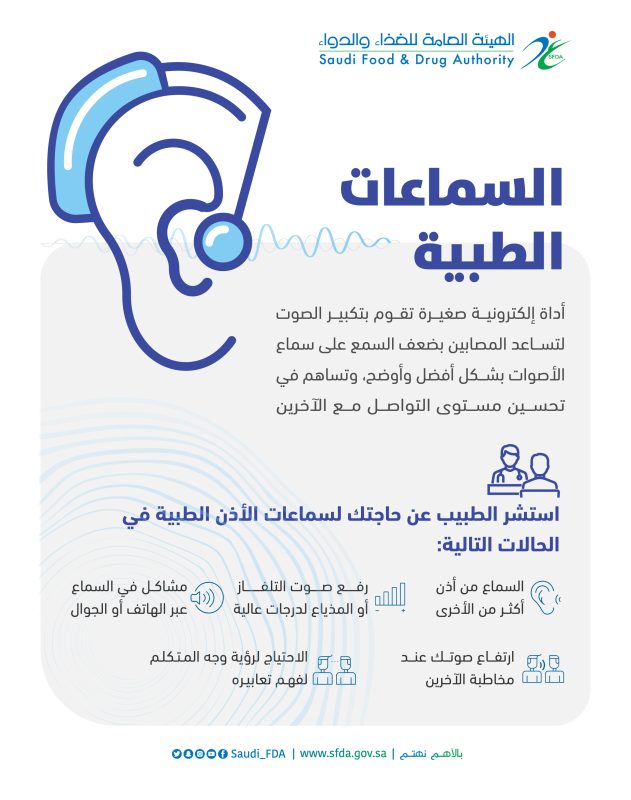 الهيئة العامة للغذاء والدواء
Saudi Food & Drug Authority
SFDA

السماعات الطبية

أداة إلكترونية صغيرة تقوم بتكبير الصوت لتساعد المصابين بضعف السمع على سماع الأصوات بشكل أفضل وأوضح، وتساهم في تحسين مستوى التواصل مع الآخرين

استشر الطبيب عن حاجتك لسماعات الأذن الطبية في الحالات التالية:

السماع من أذن أكثر من الأخرى

رفع صوت التلفاز أو المذياع لدرجات عالية

مشاكل في السماع عبر الهاتف أو الجوال

ارتفاع صوتك عند مخاطبة الآخرين

الاحتياج لرؤية وجه المتكلم لفهم تعابيره

بالأهم نهتم | www.sfda.gov.sa | Saudi_FDA